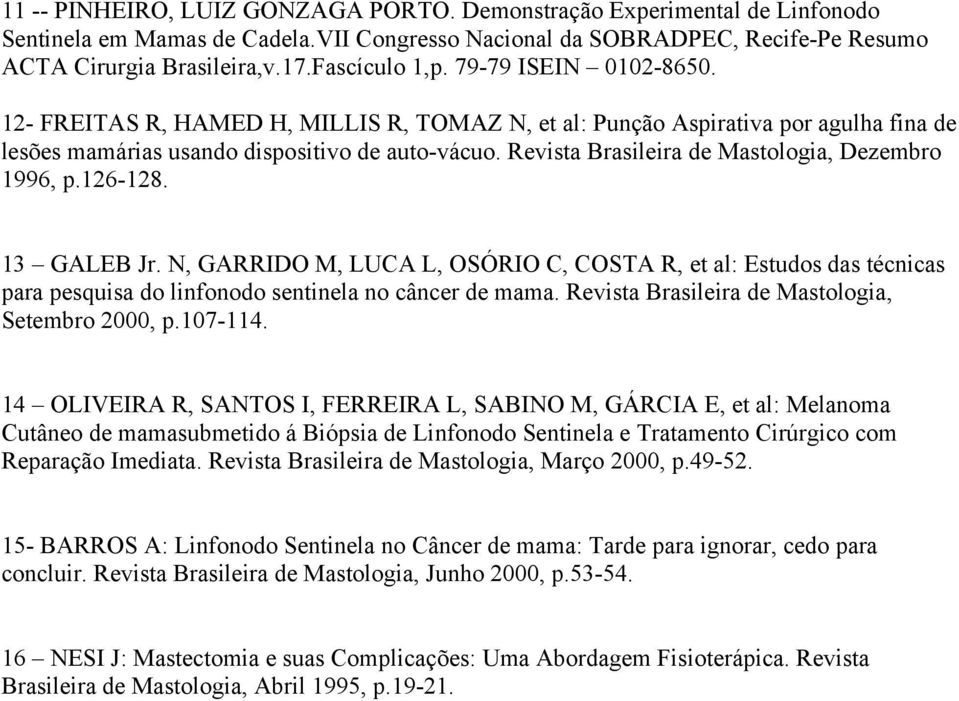 11 -- PINHEIRO, LUIZ GONZAGA PORTO. Demonstração Experimental de Linfonodo Sentinela em Mamas de Cadela.VII Congresso Nacional da SOBRADPEC, Recife-Pe Resumo ACTA Cirurgia Brasileira,v.17.Fascículo 1,p. 79-79 ISEIN – 0102-8650.

12- FREITAS R, HAMED H, MILLIS R, TOMAZ N, et al: Punção Aspirativa por agulha fina de lesões mamárias usando dispositivo de auto-vácuo. Revista Brasileira de Mastologia, Dezembro 1996, p.126-128.

13 – GALEB Jr. N, GARRIDO M, LUCA L, OSÓRIO C, COSTA R, et al: Estudos das técnicas para pesquisa do linfonodo sentinela no câncer de mama. Revista Brasileira de Mastologia, Setembro 2000, p.107-114.

14 – OLIVEIRA R, SANTOS I, FERREIRA L, SABINO M, GÁRCIA E, et al: Melanoma Cutâneo de mamasubmetido á Biópsia de Linfonodo Sentinela e Tratamento Cirúrgico com Reparação Imediata. Revista Brasileira de Mastologia, Março 2000, p.49-52.

15- BARROS A: Linfonodo Sentinela no Câncer de mama: Tarde para ignorar, cedo para concluir. Revista Brasileira de Mastologia, Junho 2000, p.53-54.

16 – NESI J: Mastectomia e suas Complicações: Uma Abordagem Fisioterápica. Revista Brasileira de Mastologia, Abril 1995, p.19-21.